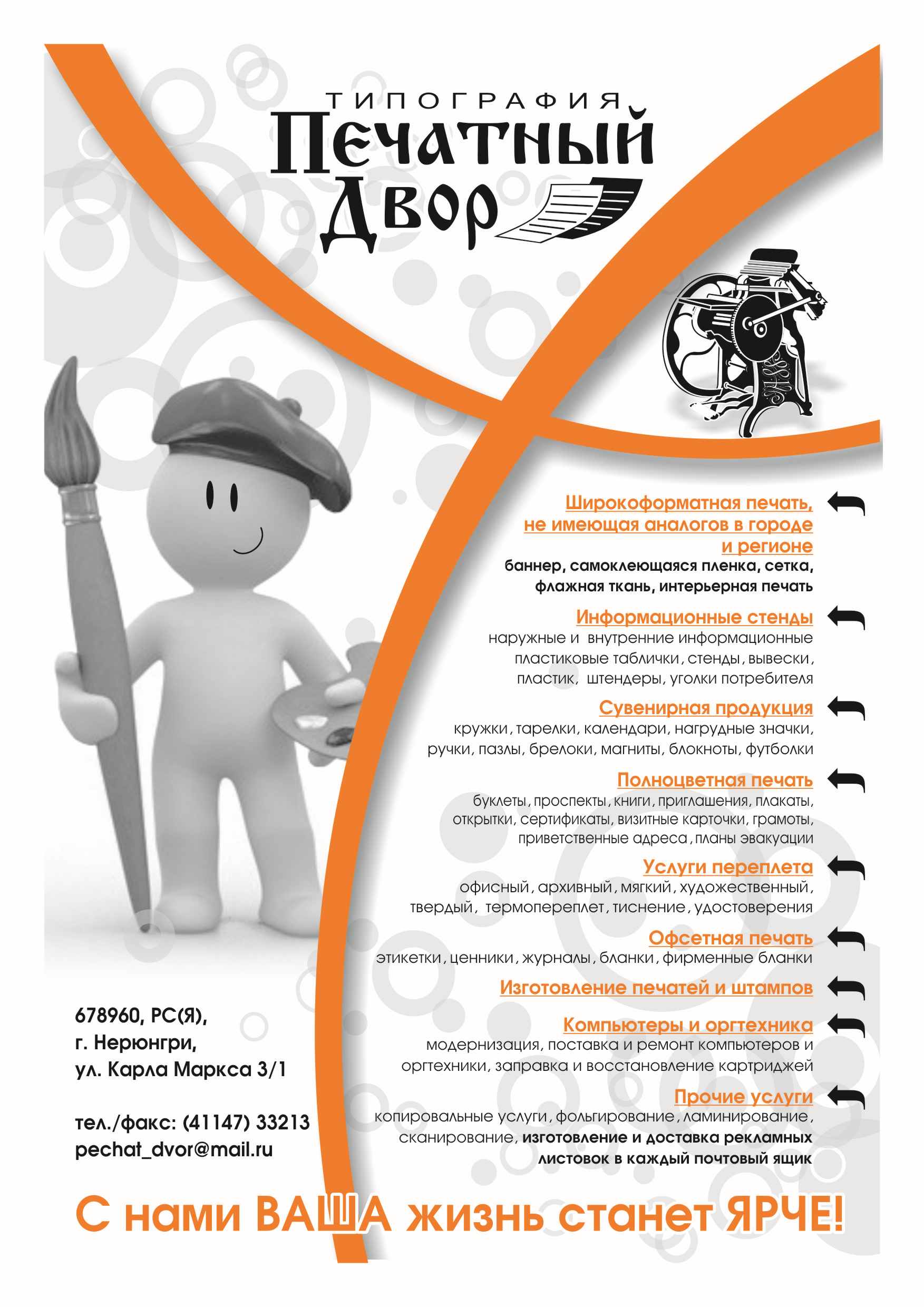 ТИПОГРАФИЯ
Печатный Двор

Широкоформатная печать, не имеющая аналогов в городе и регионе
баннер, самоклеющаяся пленка, сетка, флажная ткань, интерьерная печать

Информационные стенды
наружные и внутренние информационные пластиковые таблички, стенды, вывески, пластик, штендеры, уголки потребителя

Сувенирная продукция
кружки, тарелки, календари, нагрудные значки, ручки, пазлы, брелоки, магниты, блокноты, футболки

Полноцветная печать
буклеты, проспекты, книги, приглашения, плакаты, открытки, сертификаты, визитные карточки, грамоты, приветственные адреса, планы эвакуации

Услуги переплета
офисный, архивный, мягкий, художественный, твердый, термопереплет, тиснение, удостоверения

Офсетная печать
этикетки, ценники, журналы, бланки, фирменные бланки

Изготовление печатей и штампов

Компьютеры и оргтехника
модернизация, поставка и ремонт компьютеров и оргтехники, заправка и восстановление картриджей

Прочие услуги
копировальные услуги, фольгирование, ламинирование, сканирование, изготовление и доставка рекламных листовок в каждый почтовый ящик

678960, РС(Я),
г. Нерюнгри,
ул. Карла Маркса 3/1

тел./факс: (41147) 33213
pechat_dvor@mail.ru

С нами ВАША жизнь станет ЯРЧЕ!